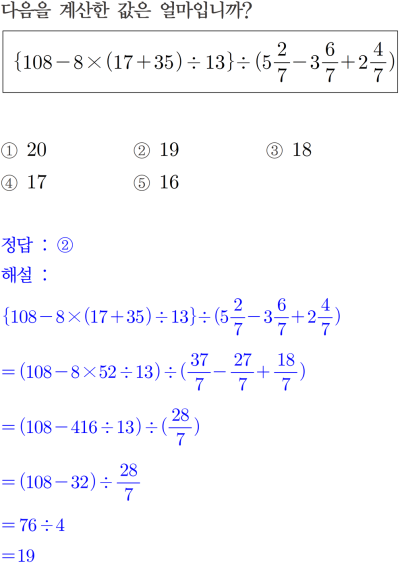 다음을 계산한 값은 얼마입니까?

$\{108-8\times(17+35)\div13\}\div(5\frac{2}{7}-3\frac{6}{7}+2\frac{4}{7})$

① 20
② 19
③ 18
④ 17
⑤ 16

정답 : ②
해설 :

$\{108-8\times(17+35)\div13\}\div(5\frac{2}{7}-3\frac{6}{7}+2\frac{4}{7})$

$=(108-8\times52\div13)\div(\frac{37}{7}-\frac{27}{7}+\frac{18}{7})$

$=(108-416\div13)\div(\frac{28}{7})$

$=(108-32)\div\frac{28}{7}$

$=76\div4$

$=19$